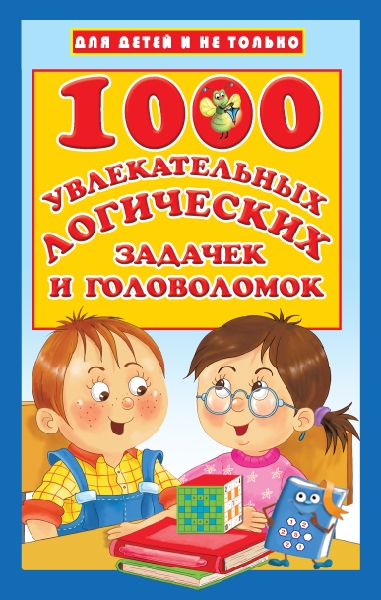 ДЛЯ ДЕТЕЙ И НЕ ТОЛЬКО

1000

УВЛЕКАТЕЛЬНЫХ ЛОГИЧЕСКИХ ЗАДАЧЕК И ГОЛОВОЛОМОК